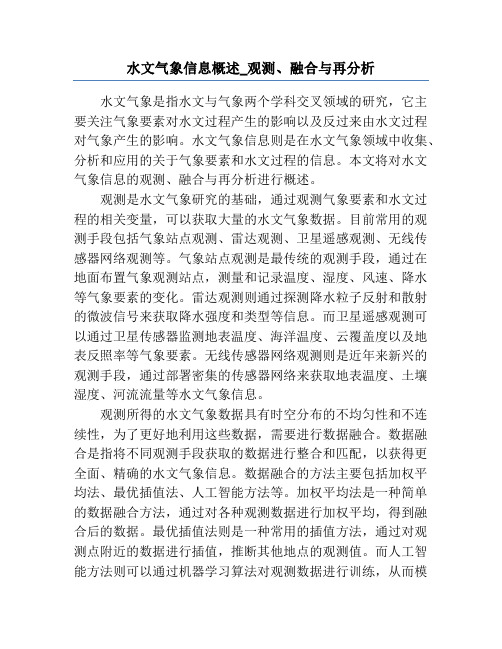 水文气象信息概述_观测、融合与再分析

水文气象是指水文与气象两个学科交叉领域的研究，它主要关注气象要素对水文过程产生的影响以及反过来由水文过程对气象产生的影响。水文气象信息则是在水文气象领域中收集、分析和应用的关于气象要素和水文过程的信息。本文将对水文气象信息的观测、融合与再分析进行概述。

观测是水文气象研究的基础，通过观测气象要素和水文过程的相关变量，可以获取大量的水文气象数据。目前常用的观测手段包括气象站点观测、雷达观测、卫星遥感观测、无线传感器网络观测等。气象站点观测是最传统的观测手段，通过在地面布置气象观测站点，测量和记录温度、湿度、风速、降水等气象要素的变化。雷达观测则通过探测降水粒子反射和散射的微波信号来获取降水强度和类型等信息。而卫星遥感观测可以通过卫星传感器监测地表温度、海洋温度、云覆盖度以及地表反照率等气象要素。无线传感器网络观测则是近年来新兴的观测手段，通过部署密集的传感器网络来获取地表温度、土壤湿度、河流流量等水文气象信息。

观测所得的水文气象数据具有时空分布的不均匀性和不连续性，为了更好地利用这些数据，需要进行数据融合。数据融合是指将不同观测手段获取的数据进行整合和匹配，以获得更全面、精确的水文气象信息。数据融合的方法主要包括加权平均法、最优插值法、人工智能方法等。加权平均法是一种简单的数据融合方法，通过对各种观测数据进行加权平均，得到融合后的数据。最优插值法则是一种常用的插值方法，通过对观测点附近的数据进行插值，推断其他地点的观测值。而人工智能方法则可以通过机器学习算法对观测数据进行训练，从而模